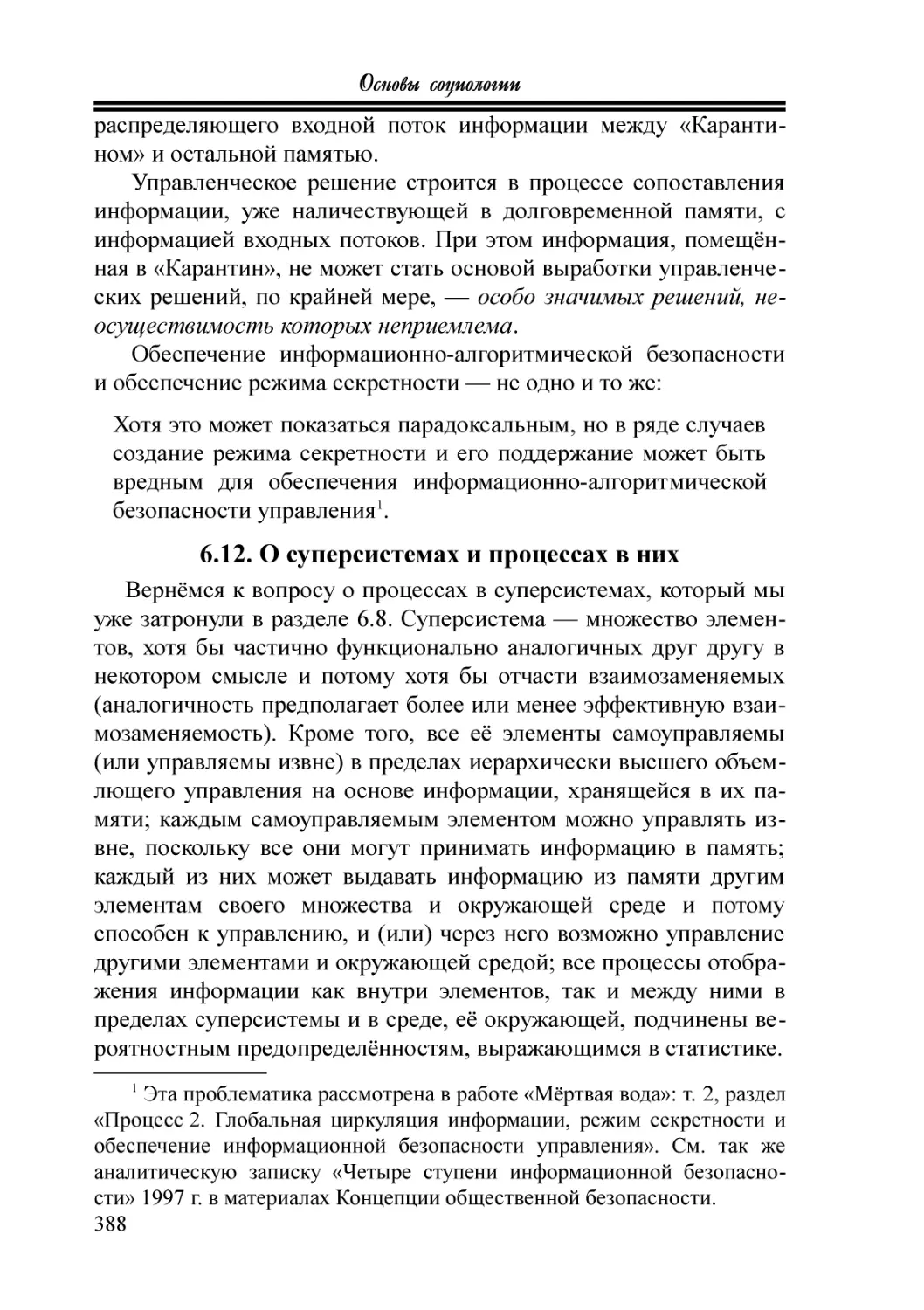 Основы социологии

распределяющего входной поток информации между «Карантином» и остальной памятью.

Управленческое решение строится в процессе сопоставления информации, уже наличествующей в долговременной памяти, с информацией входных потоков. При этом информация, помещённая в «Карантин», не может стать основой выработки управленческих решений, по крайней мере, — особо значимых решений, неосуществимость которых неприемлема.

Обеспечение информационно-алгоритмической безопасности и обеспечение режима секретности — не одно и то же:

Хотя это может показаться парадоксальным, но в ряде случаев создание режима секретности и его поддержание может быть вредным для обеспечения информационно-алгоритмической безопасности управления$^1$.

6.12. О суперсистемах и процессах в них

Вернёмся к вопросу о процессах в суперсистемах, который мы уже затронули в разделе 6.8. Суперсистема — множество элементов, хотя бы частично функционально аналогичных друг другу в некотором смысле и потому хотя бы отчасти взаимозаменяемых (аналогичность предполагает более или менее эффективную взаимозаменяемость). Кроме того, все её элементы самоуправляемы (или управляемы извне) в пределах иерархически высшего объемлющего управления на основе информации, хранящейся в их памяти; каждым самоуправляемым элементом можно управлять извне, поскольку все они могут принимать информацию в память; каждый из них может выдавать информацию из памяти другим элементам своего множества и окружающей среде и потому способен к управлению, и (или) через него возможно управление другими элементами и окружающей средой; все процессы отображения информации как внутри элементов, так и между ними в пределах суперсистемы и в среде, её окружающей, подчинены вероятностным предопределённостям, выражающимся в статистике.

$^1$ Эта проблематика рассмотрена в работе «Мёртвая вода»: т. 2, раздел «Процесс 2. Глобальная циркуляция информации, режим секретности и обеспечение информационной безопасности управления». См. так же аналитическую записку «Четыре ступени информационной безопасности» 1997 г. в материалах Концепции общественной безопасности.
388